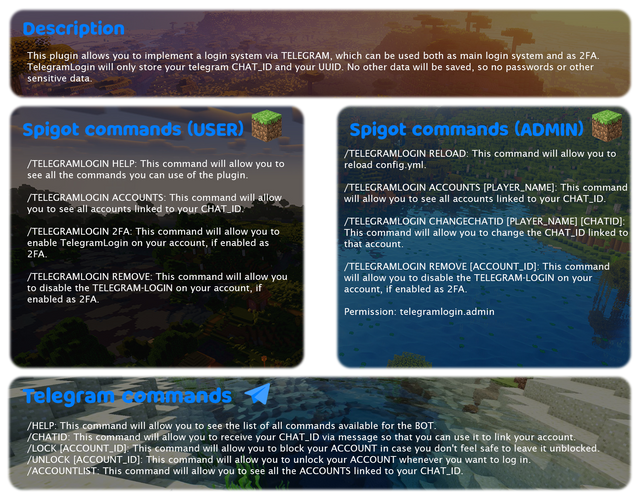 Description

This plugin allows you to implement a login system via TELEGRAM, which can be used both as main login system and as 2FA. TelegramLogin will only store your telegram CHAT_ID and your UUID. No other data will be saved, so no passwords or other sensitive data.

Spigot commands (USER)

/TELEGRAMLOGIN HELP: This command will allow you to see all the commands you can use of the plugin.

/TELEGRAMLOGIN ACCOUNTS: This command will allow you to see all accounts linked to your CHAT_ID.

/TELEGRAMLOGIN 2FA: This command will allow you to enable TelegramLogin on your account, if enabled as 2FA.

/TELEGRAMLOGIN REMOVE: This command will allow you to disable the TELEGRAM-LOGIN on your account, if enabled as 2FA.

Spigot commands (ADMIN)

/TELEGRAMLOGIN RELOAD: This command will allow you to reload config.yml.

/TELEGRAMLOGIN ACCOUNTS [PLAYER_NAME]: This command will allow you to see all accounts linked to your CHAT_ID.

/TELEGRAMLOGIN CHANGECHATID [PLAYER_NAME] [CHATID]: This command will allow you to change the CHAT_ID linked to that account.

/TELEGRAMLOGIN REMOVE [ACCOUNT_ID]: This command will allow you to disable the TELEGRAM-LOGIN on your account, if enabled as 2FA.

Permission: telegramlogin.admin

Telegram commands

/HELP: This command will allow you to see the list of all commands available for the BOT.
/CHATID: This command will allow you to receive your CHAT_ID via message so that you can use it to link your account.
/LOCK [ACCOUNT_ID]: This command will allow you to block your ACCOUNT in case you don't feel safe to leave it unblocked.
/UNLOCK [ACCOUNT_ID]: This command will allow you to unlock your ACCOUNT whenever you want to log in.
/ACCOUNTLIST: This command will allow you to see all the ACCOUNTS linked to your CHAT_ID.